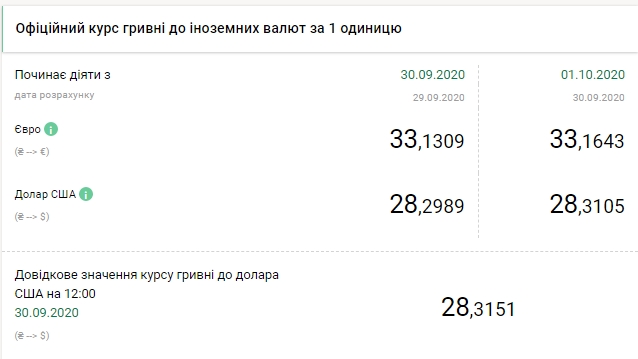 Офіційний курс гривні до іноземних валют за 1 одиницю

| Починає діяти з | 30.09.2020 | 01.10.2020 |
|---|---|---|
| дата розрахунку | 29.09.2020 | 30.09.2020 |
| Євро (₴ --> €) | 33,1309 | 33,1643 |
| Долар США (₴ --> $) | 28,2989 | 28,3105 |

Довідкове значення курсу гривні до долара США на 12:00
30.09.2020
(₴ --> $)

28,3151